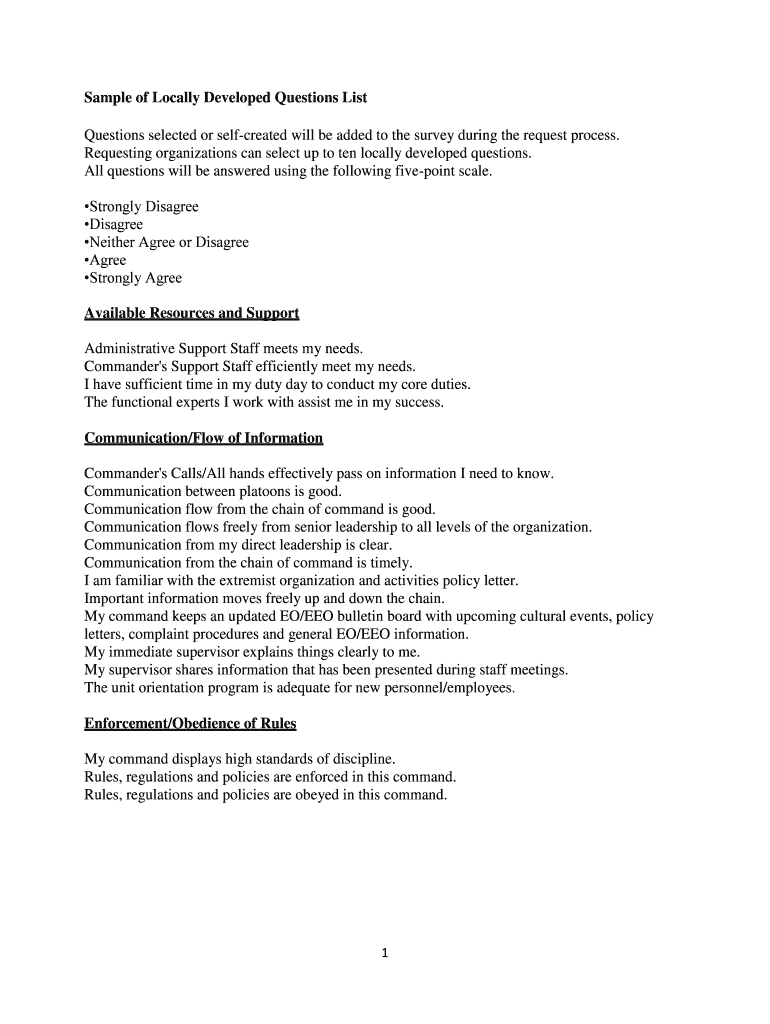 Sample of Locally Developed Questions List

Questions selected or self-created will be added to the survey during the request process. Requesting organizations can select up to ten locally developed questions. All questions will be answered using the following five-point scale.

•Strongly Disagree
•Disagree
•Neither Agree or Disagree
•Agree
•Strongly Agree

Available Resources and Support

Administrative Support Staff meets my needs.
Commander's Support Staff efficiently meet my needs.
I have sufficient time in my duty day to conduct my core duties.
The functional experts I work with assist me in my success.

Communication/Flow of Information

Commander's Calls/All hands effectively pass on information I need to know.
Communication between platoons is good.
Communication flow from the chain of command is good.
Communication flows freely from senior leadership to all levels of the organization.
Communication from my direct leadership is clear.
Communication from the chain of command is timely.
I am familiar with the extremist organization and activities policy letter.
Important information moves freely up and down the chain.
My command keeps an updated EO/EEO bulletin board with upcoming cultural events, policy letters, complaint procedures and general EO/EEO information.
My immediate supervisor explains things clearly to me.
My supervisor shares information that has been presented during staff meetings.
The unit orientation program is adequate for new personnel/employees.

Enforcement/Obedience of Rules

My command displays high standards of discipline.
Rules, regulations and policies are enforced in this command.
Rules, regulations and policies are obeyed in this command.

1